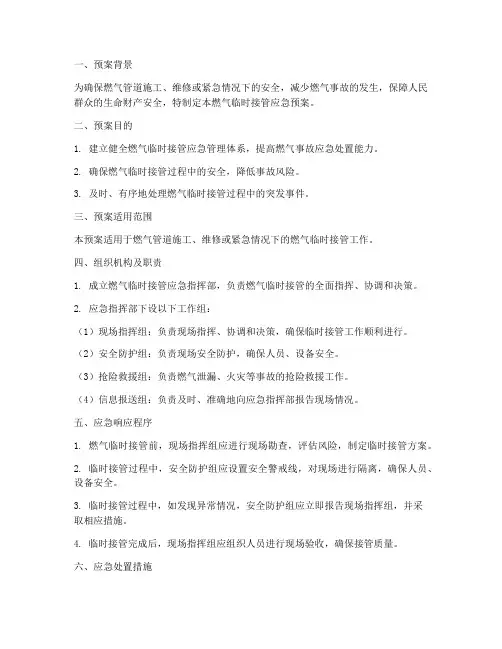 一、预案背景

为确保燃气管道施工、维修或紧急情况下的安全，减少燃气事故的发生，保障人民群众的生命财产安全，特制定本燃气临时接管应急预案。

二、预案目的

1. 建立健全燃气临时接管应急管理体系，提高燃气事故应急处置能力。

2. 确保燃气临时接管过程中的安全，降低事故风险。

3. 及时、有序地处理燃气临时接管过程中的突发事件。

三、预案适用范围

本预案适用于燃气管道施工、维修或紧急情况下的燃气临时接管工作。

四、组织机构及职责

1. 成立燃气临时接管应急指挥部，负责燃气临时接管的全面指挥、协调和决策。

2. 应急指挥部下设以下工作组：

（1）现场指挥组：负责现场指挥、协调和决策，确保临时接管工作顺利进行。

（2）安全防护组：负责现场安全防护，确保人员、设备安全。

（3）抢险救援组：负责燃气泄漏、火灾等事故的抢险救援工作。

（4）信息报送组：负责及时、准确地向应急指挥部报告现场情况。

五、应急响应程序

1. 燃气临时接管前，现场指挥组应进行现场勘查，评估风险，制定临时接管方案。

2. 临时接管过程中，安全防护组应设置安全警戒线，对现场进行隔离，确保人员、设备安全。

3. 临时接管过程中，如发现异常情况，安全防护组应立即报告现场指挥组，并采取相应措施。

4. 临时接管完成后，现场指挥组应组织人员进行现场验收，确保接管质量。

六、应急处置措施